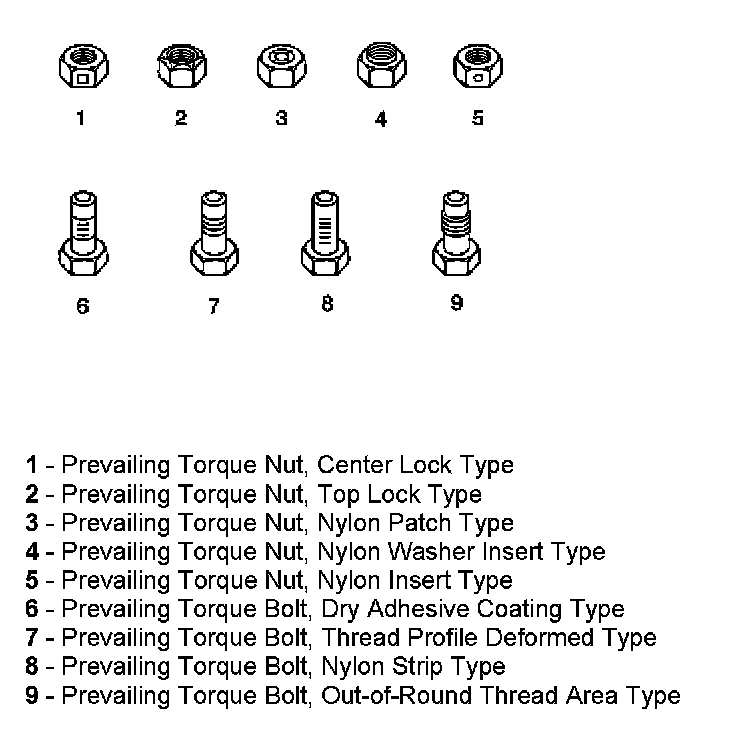 1
2
3
4
5

6
7
8
9

1 - Prevailing Torque Nut, Center Lock Type
2 - Prevailing Torque Nut, Top Lock Type
3 - Prevailing Torque Nut, Nylon Patch Type
4 - Prevailing Torque Nut, Nylon Washer Insert Type
5 - Prevailing Torque Nut, Nylon Insert Type
6 - Prevailing Torque Bolt, Dry Adhesive Coating Type
7 - Prevailing Torque Bolt, Thread Profile Deformed Type
8 - Prevailing Torque Bolt, Nylon Strip Type
9 - Prevailing Torque Bolt, Out-of-Round Thread Area Type